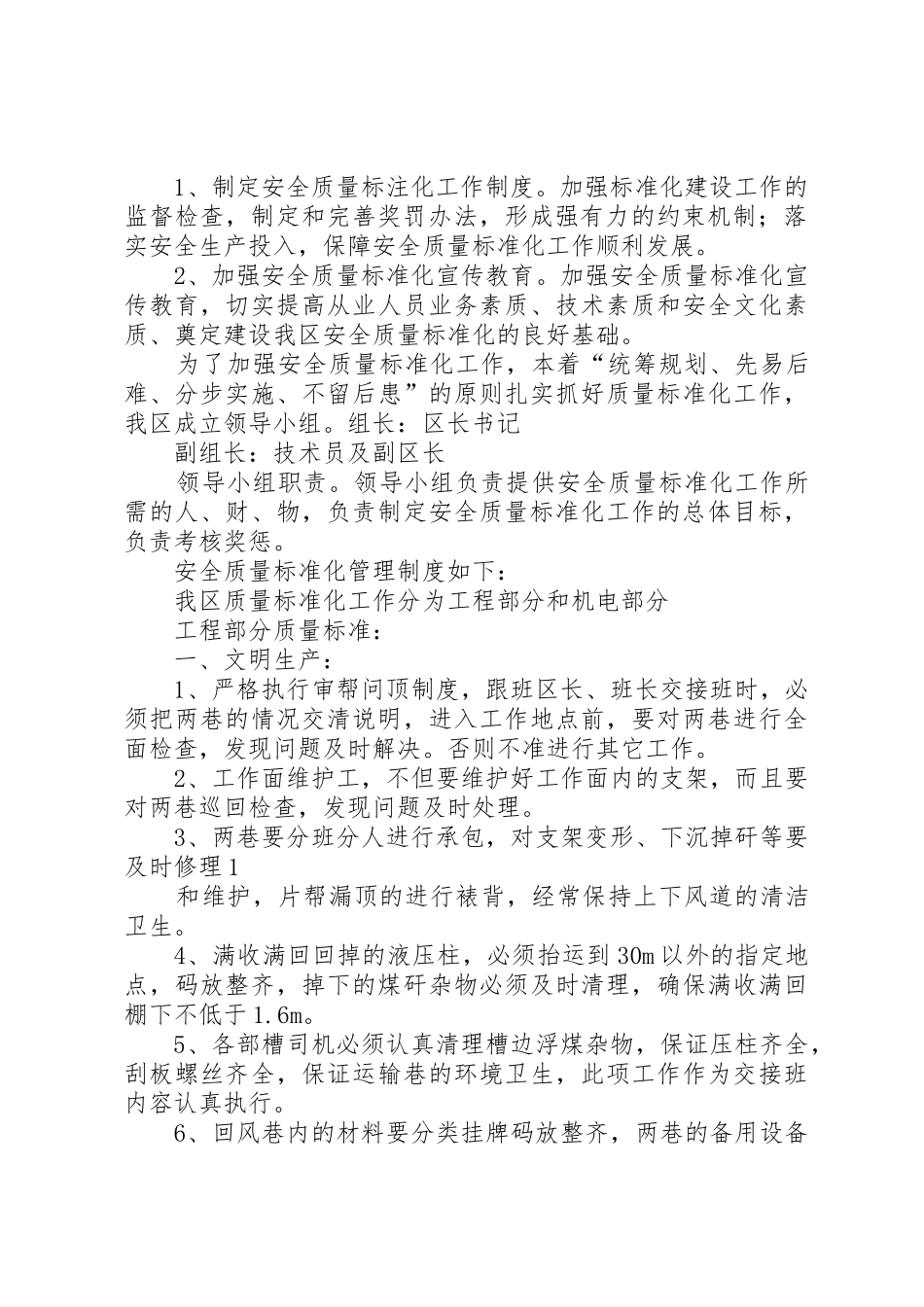 1、制定安全质量标注化工作制度。加强标准化建设工作的监督检查，制定和完善奖罚办法，形成强有力的约束机制；落实安全生产投入，保障安全质量标准化工作顺利发展。

2、加强安全质量标准化宣传教育。加强安全质量标准化宣传教育，切实提高从业人员业务素质、技术素质和安全文化素质、奠定建设我区安全质量标准化的良好基础。

为了加强安全质量标准化工作，本着“统筹规划、先易后难、分步实施、不留后患”的原则扎实抓好质量标准化工作，我区成立领导小组。组长：区长书记

副组长：技术员及副区长

领导小组职责。领导小组负责提供安全质量标准化工作所需的人、财、物，负责制定安全质量标准化工作的总体目标，负责考核奖惩。

安全质量标准化管理制度如下：

我区质量标准化工作分为工程部分和机电部分

工程部分质量标准：

一、文明生产：

1、严格执行审帮问顶制度，跟班区长、班长交接班时，必须把两巷的情况交清说明，进入工作地点前，要对两巷进行全面检查，发现问题及时解决。否则不准进行其它工作。

2、工作面维护工，不但要维护好工作面内的支架，而且要对两巷巡回检查，发现问题及时处理。

3、两巷要分班分人进行承包，对支架变形、下沉掉矸等要及时修理1

和维护，片帮漏顶的进行裱背，经常保持上下风道的清洁卫生。

4、满收满回回掉的液压柱，必须抬运到30m以外的指定地点，码放整齐，掉下的煤矸杂物必须及时清理，确保满收满回棚下不低于1.6m。

5、各部槽司机必须认真清理槽边浮煤杂物，保证压柱齐全，刮板螺丝齐全，保证运输巷的环境卫生，此项工作作为交接班内容认真执行。

6、回风巷内的材料要分类挂牌码放整齐，两巷的备用设备